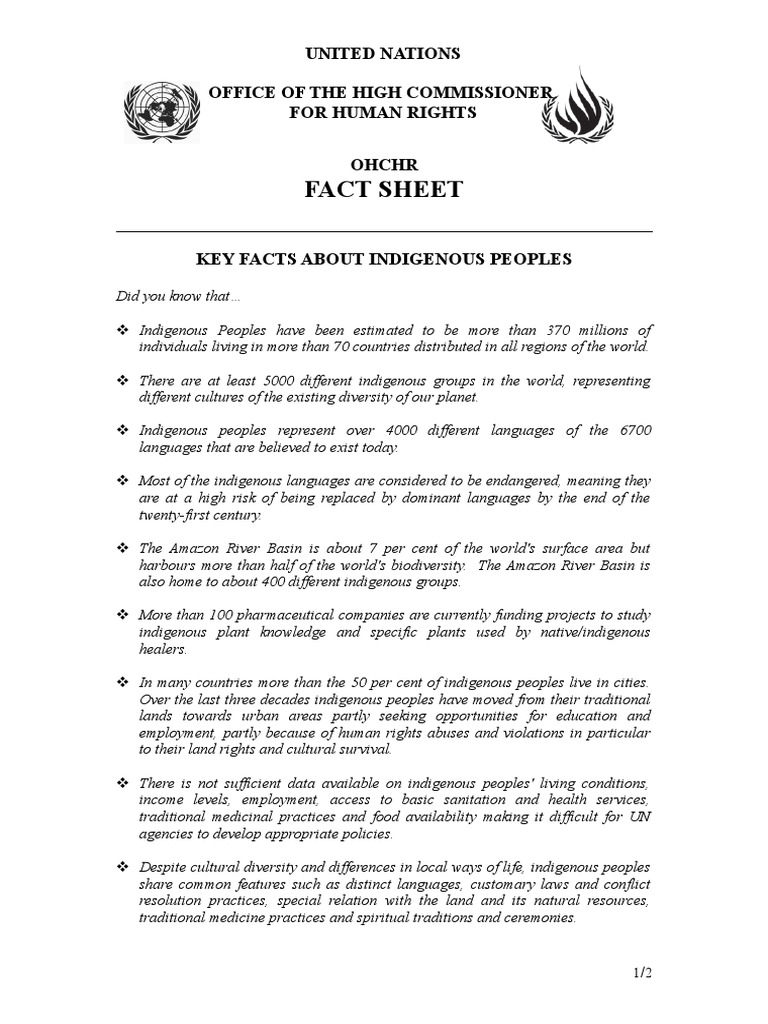 UNITED NATIONS

OFFICE OF THE HIGH COMMISSIONER FOR HUMAN RIGHTS

OHCHR
FACT SHEET

KEY FACTS ABOUT INDIGENOUS PEOPLES

Did you know that…

❖ Indigenous Peoples have been estimated to be more than 370 millions of individuals living in more than 70 countries distributed in all regions of the world.

❖ There are at least 5000 different indigenous groups in the world, representing different cultures of the existing diversity of our planet.

❖ Indigenous peoples represent over 4000 different languages of the 6700 languages that are believed to exist today.

❖ Most of the indigenous languages are considered to be endangered, meaning they are at a high risk of being replaced by dominant languages by the end of the twenty-first century.

❖ The Amazon River Basin is about 7 per cent of the world's surface area but harbours more than half of the world's biodiversity. The Amazon River Basin is also home to about 400 different indigenous groups.

❖ More than 100 pharmaceutical companies are currently funding projects to study indigenous plant knowledge and specific plants used by native/indigenous healers.

❖ In many countries more than the 50 per cent of indigenous peoples live in cities. Over the last three decades indigenous peoples have moved from their traditional lands towards urban areas partly seeking opportunities for education and employment, partly because of human rights abuses and violations in particular to their land rights and cultural survival.

❖ There is not sufficient data available on indigenous peoples' living conditions, income levels, employment, access to basic sanitation and health services, traditional medicinal practices and food availability making it difficult for UN agencies to develop appropriate policies.

❖ Despite cultural diversity and differences in local ways of life, indigenous peoples share common features such as distinct languages, customary laws and conflict resolution practices, special relation with the land and its natural resources, traditional medicine practices and spiritual traditions and ceremonies.

1/2